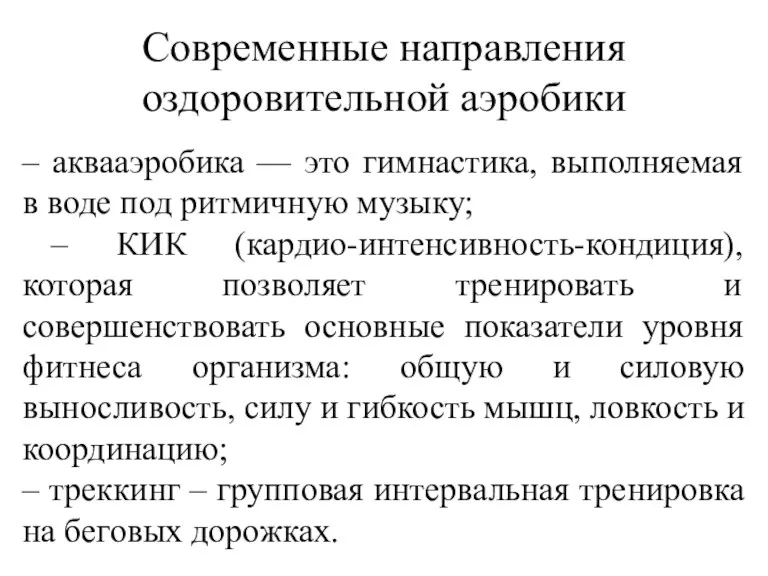 Современные направления оздоровительной аэробики

– аквааэробика — это гимнастика, выполняемая в воде под ритмичную музыку;

– КИК (кардио-интенсивность-кондиция), которая позволяет тренировать и совершенствовать основные показатели уровня фитнеса организма: общую и силовую выносливость, силу и гибкость мышц, ловкость и координацию;

– треккинг – групповая интервальная тренировка на беговых дорожках.